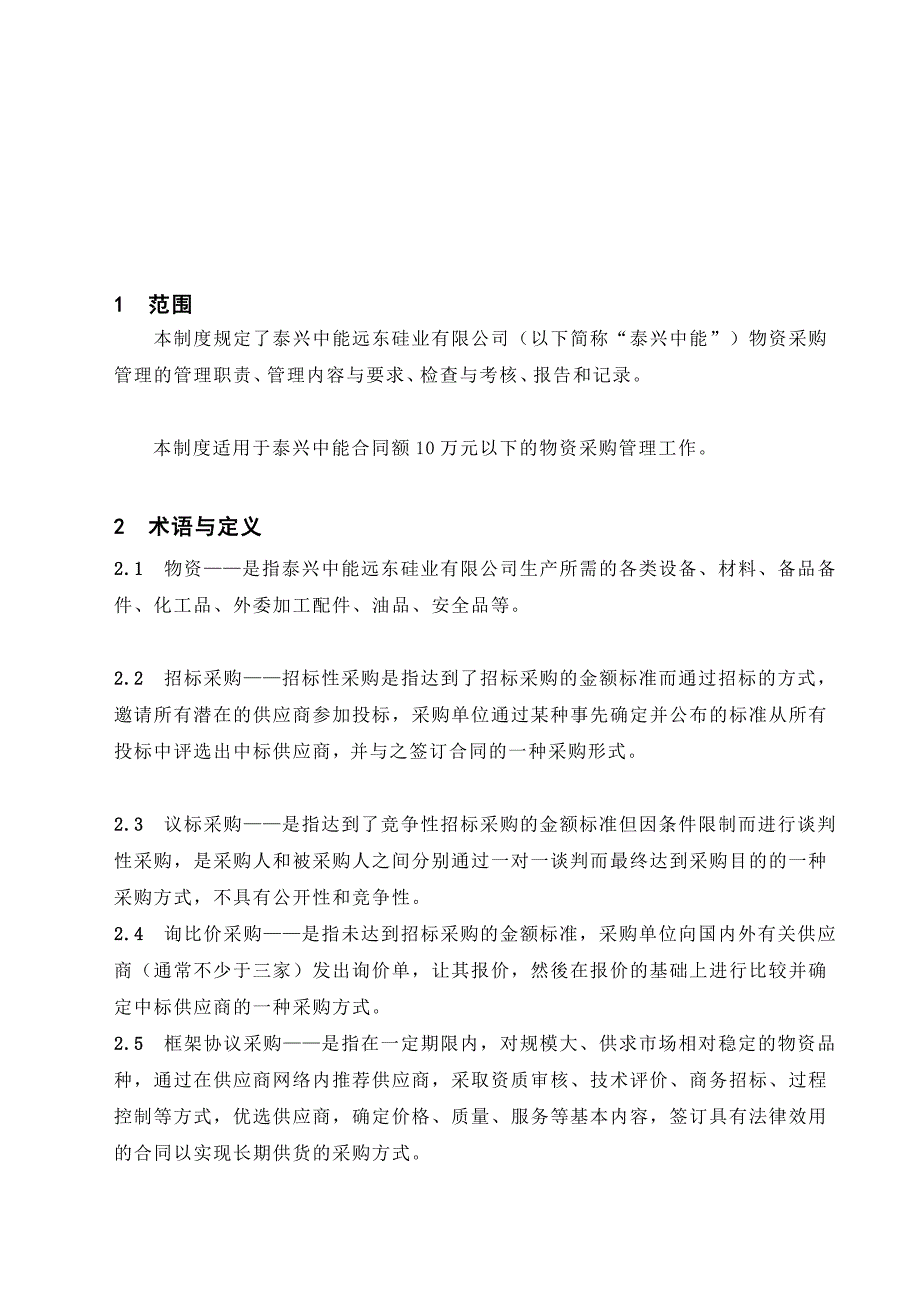 1 范围

本制度规定了泰兴中能远东硅业有限公司（以下简称“泰兴中能”）物资采购管理的管理职责、管理内容与要求、检查与考核、报告和记录。

本制度适用于泰兴中能合同额10万元以下的物资采购管理工作。

2 术语与定义

2.1 物资——是指泰兴中能远东硅业有限公司生产所需的各类设备、材料、备品备件、化工品、外委加工配件、油品、安全品等。

2.2 招标采购——招标性采购是指达到了招标采购的金额标准而通过招标的方式，邀请所有潜在的供应商参加投标，采购单位通过某种事先确定并公布的标准从所有投标中评选出中标供应商，并与之签订合同的一种采购形式。

2.3 议标采购——是指达到了竞争性招标采购的金额标准但因条件限制而进行谈判性采购，是采购人和被采购人之间分别通过一对一谈判而最终达到采购目的的一种采购方式，不具有公开性和竞争性。

2.4 询比价采购——是指未达到招标采购的金额标准，采购单位向国内外有关供应商（通常不少于三家）发出询价单，让其报价，然後在报价的基础上进行比较并确定中标供应商的一种采购方式。

2.5 框架协议采购——是指在一定期限内，对规模大、供求市场相对稳定的物资品种，通过在供应商网络内推荐供应商，采取资质审核、技术评价、商务招标、过程控制等方式，优选供应商，确定价格、质量、服务等基本内容，签订具有法律效用的合同以实现长期供货的采购方式。